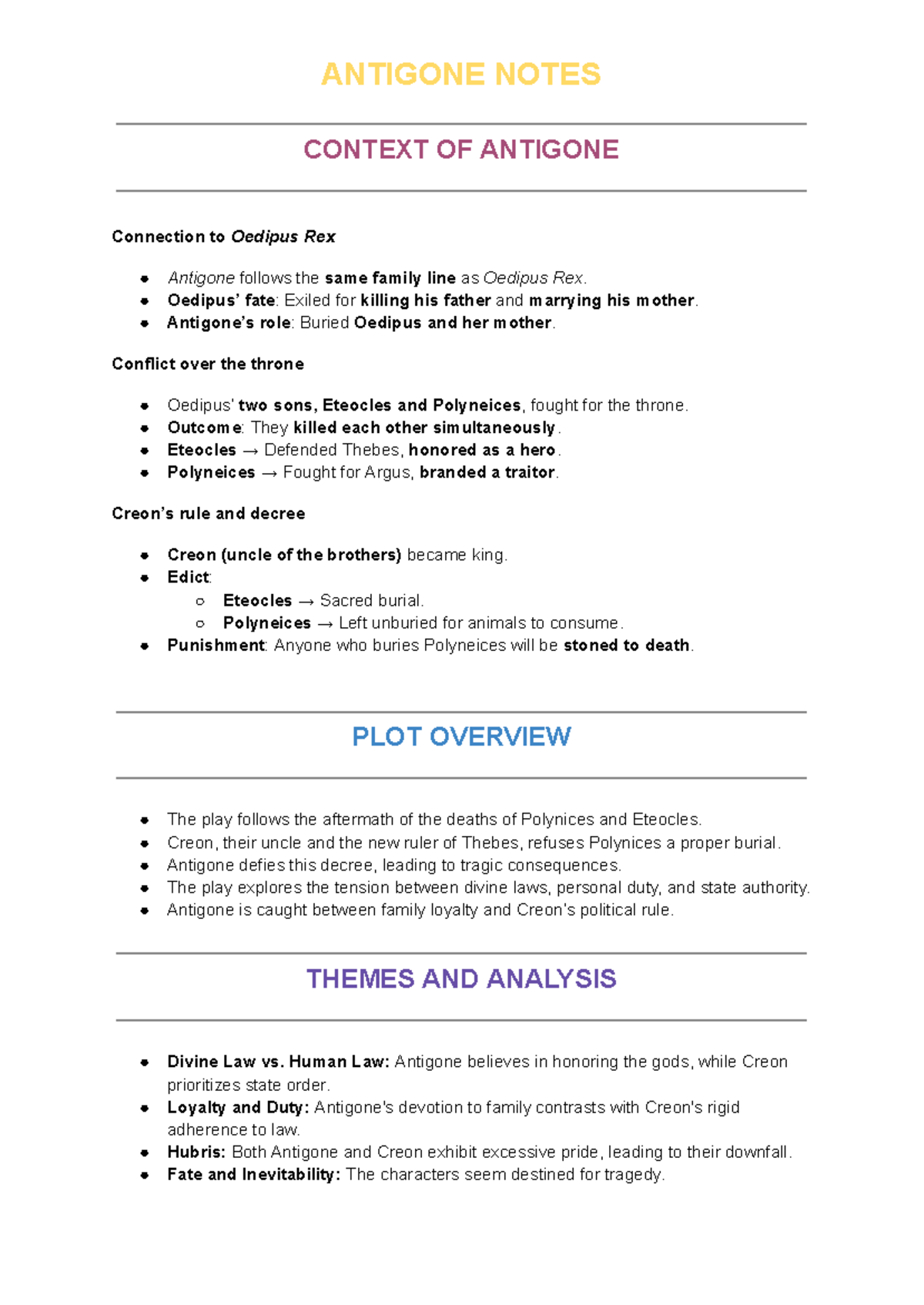 ANTIGONE NOTES

CONTEXT OF ANTIGONE

Connection to Oedipus Rex

- Antigone follows the same family line as Oedipus Rex.
- Oedipus' fate: Exiled for killing his father and marrying his mother.
- Antigone's role: Buried Oedipus and her mother.

Conflict over the throne

- Oedipus' two sons, Eteocles and Polyneices, fought for the throne.
- Outcome: They killed each other simultaneously.
- Eteocles → Defended Thebes, honored as a hero.
- Polyneices → Fought for Argus, branded a traitor.

Creon's rule and decree

- Creon (uncle of the brothers) became king.
- Edict:
  - Eteocles → Sacred burial.
  - Polyneices → Left unburied for animals to consume.
- Punishment: Anyone who buries Polyneices will be stoned to death.

PLOT OVERVIEW

- The play follows the aftermath of the deaths of Polynices and Eteocles.
- Creon, their uncle and the new ruler of Thebes, refuses Polynices a proper burial.
- Antigone defies this decree, leading to tragic consequences.
- The play explores the tension between divine laws, personal duty, and state authority.
- Antigone is caught between family loyalty and Creon's political rule.

THEMES AND ANALYSIS

- Divine Law vs. Human Law: Antigone believes in honoring the gods, while Creon prioritizes state order.
- Loyalty and Duty: Antigone's devotion to family contrasts with Creon's rigid adherence to law.
- Hubris: Both Antigone and Creon exhibit excessive pride, leading to their downfall.
- Fate and Inevitability: The characters seem destined for tragedy.